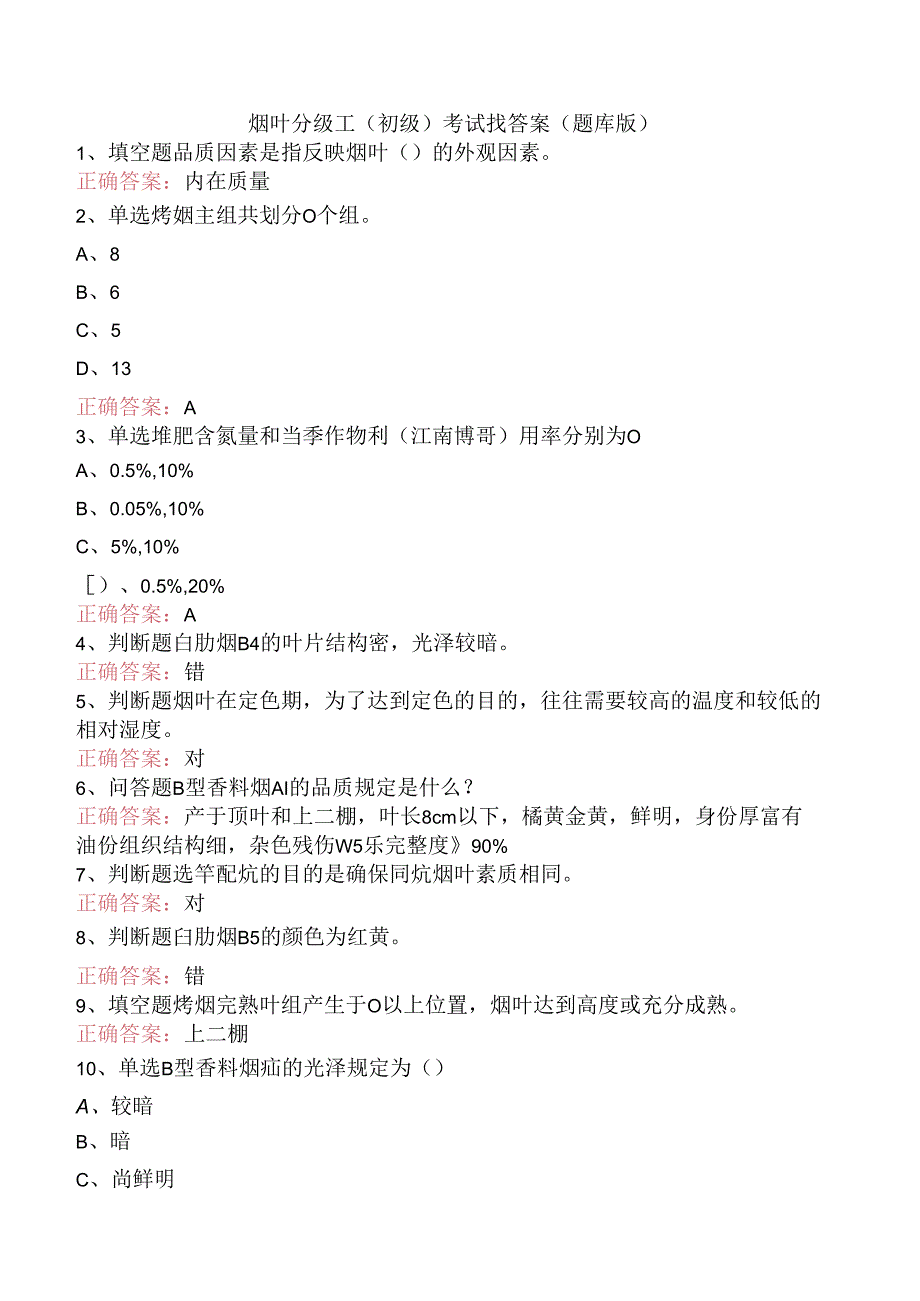 烟叶分级工（初级）考试找答案（题库版）

1、填空题品质因素是指反映烟叶（）的外观因素。
正确答案：内在质量

2、单选烤姻主组共划分O个组。

A、8

B、6

C、5

D、13

正确答案：A

3、单选堆肥含氮量和当季作物利（江南博哥）用率分别为O

A、0.5%,10%

B、0.05%,10%

C、5%,10%

［）、0.5%,20%

正确答案：A

4、判断题白肋烟B4的叶片结构密，光泽较暗。
正确答案：错

5、判断题烟叶在定色期，为了达到定色的目的，往往需要较高的温度和较低的相对湿度。
正确答案：对

6、问答题B型香料烟AI的品质规定是什么？
正确答案：产于顶叶和上二棚，叶长8cm以下，橘黄金黄，鲜明，身份厚富有油份组织结构细，杂色残伤W5乐完整度》90%

7、判断题选竿配炕的目的是确保同炕烟叶素质相同。
正确答案：对

8、判断题白肋烟B5的颜色为红黄。

正确答案：错

9、填空题烤烟完熟叶组产生于O以上位置，烟叶达到高度或充分成熟。
正确答案：上二棚

10、单选B型香料烟疝的光泽规定为（）

A、较暗

B、暗

C、尚鲜明